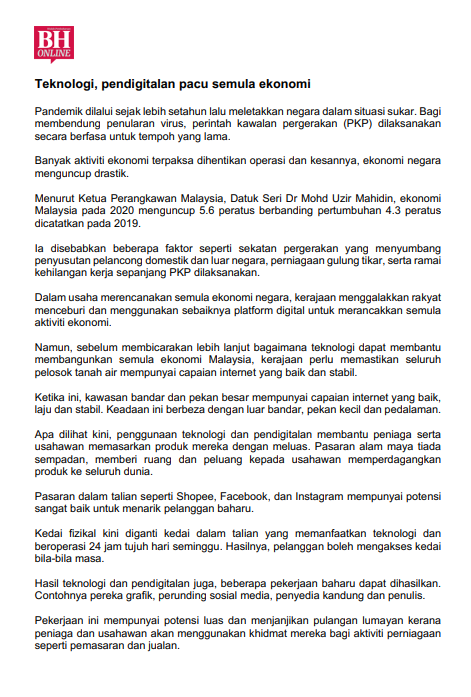 BH ONLINE

Teknologi, pendigitalan pacu semula ekonomi

Pandemik dilalui sejak lebih setahun lalu meletakkan negara dalam situasi sukar. Bagi membendung penularan virus, perintah kawalan pergerakan (PKP) dilaksanakan secara berfasa untuk tempoh yang lama.

Banyak aktiviti ekonomi terpaksa dihentikan operasi dan kesannya, ekonomi negara menguncup drastik.

Menurut Ketua Perangkawan Malaysia, Datuk Seri Dr Mohd Uzir Mahidin, ekonomi Malaysia pada 2020 menguncup 5.6 peratus berbanding pertumbuhan 4.3 peratus dicatatkan pada 2019.

Ia disebabkan beberapa faktor seperti sekatan pergerakan yang menyumbang penyusutan pelancong domestik dan luar negara, perniagaan gulung tikar, serta ramai kehilangan kerja sepanjang PKP dilaksanakan.

Dalam usaha merencanakan semula ekonomi negara, kerajaan menggalakkan rakyat menceburi dan menggunakan sebaiknya platform digital untuk merancakkan semula aktiviti ekonomi.

Namun, sebelum membicarakan lebih lanjut bagaimana teknologi dapat membantu membangunkan semula ekonomi Malaysia, kerajaan perlu memastikan seluruh pelosok tanah air mempunyai capaian internet yang baik dan stabil.

Ketika ini, kawasan bandar dan pekan besar mempunyai capaian internet yang baik, laju dan stabil. Keadaan ini berbeza dengan luar bandar, pekan kecil dan pedalaman.

Apa dilihat kini, penggunaan teknologi dan pendigitalan membantu peniaga serta usahawan memasarkan produk mereka dengan meluas. Pasaran alam maya tiada sempadan, memberi ruang dan peluang kepada usahawan memperdagangkan produk ke seluruh dunia.

Pasaran dalam talian seperti Shopee, Facebook, dan Instagram mempunyai potensi sangat baik untuk menarik pelanggan baharu.

Kedai fizikal kini diganti kedai dalam talian yang memanfaatkan teknologi dan beroperasi 24 jam tujuh hari seminggu. Hasilnya, pelanggan boleh mengakses kedai bila-bila masa.

Hasil teknologi dan pendigitalan juga, beberapa pekerjaan baharu dapat dihasilkan. Contohnya pereka grafik, perunding sosial media, penyedia kandung dan penulis.

Pekerjaan ini mempunyai potensi luas dan menjanjikan pulangan lumayan kerana peniaga dan usahawan akan menggunakan khidmat mereka bagi aktiviti perniagaan seperti pemasaran dan jualan.